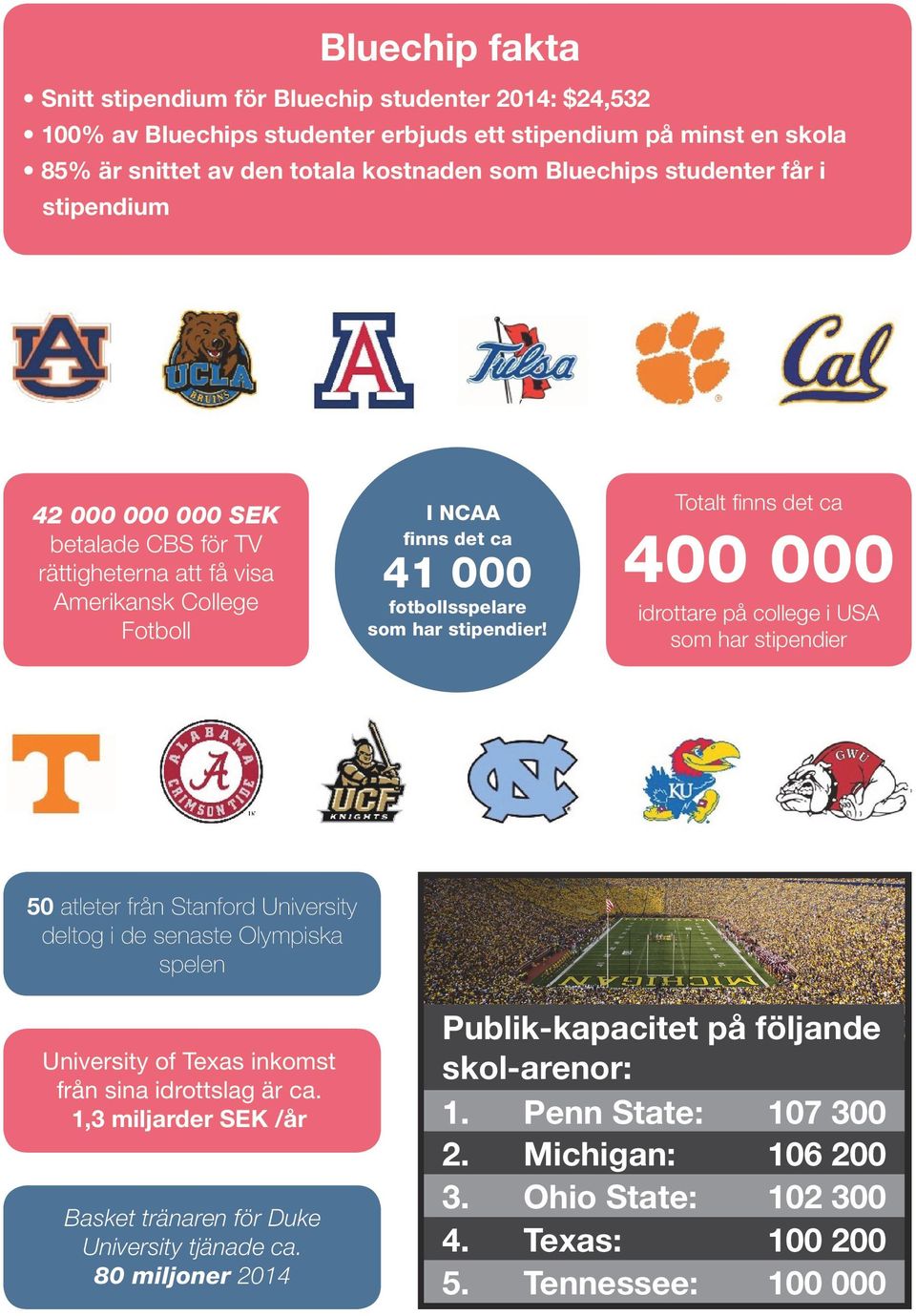 Bluechip fakta

• Snitt stipendium för Bluechip studenter 2014: $24,532
• 100% av Bluechips studenter erbjuds ett stipendium på minst en skola
• 85% är snittet av den totala kostnaden som Bluechips studenter får i stipendium

AU UCLA BRUINS A Tulsa Cal

42 000 000 000 SEK betalade CBS för TV rättigheterna att få visa Amerikansk College Fotboll

I NCAA finns det ca 41 000 fotbollsspelare som har stipendier!

Totalt finns det ca 400 000 idrottare på college i USA som har stipendier

T ALABAMA CRIMSON TIDE A UCF KNIGHTS NC KU GWU

50 atleter från Stanford University deltog i de senaste Olympiska spelen

University of Texas inkomst från sina idrottslag är ca. 1,3 miljarder SEK /år

Basket tränaren för Duke University tjänade ca. 80 miljoner 2014

MICHIGAN

Publik-kapacitet på följande skol-arenor:

| 1. | Penn State: | 107 300 |
|---|---|---|
| 2. | Michigan: | 106 200 |
| 3. | Ohio State: | 102 300 |
| 4. | Texas: | 100 200 |
| 5. | Tennessee: | 100 000 |